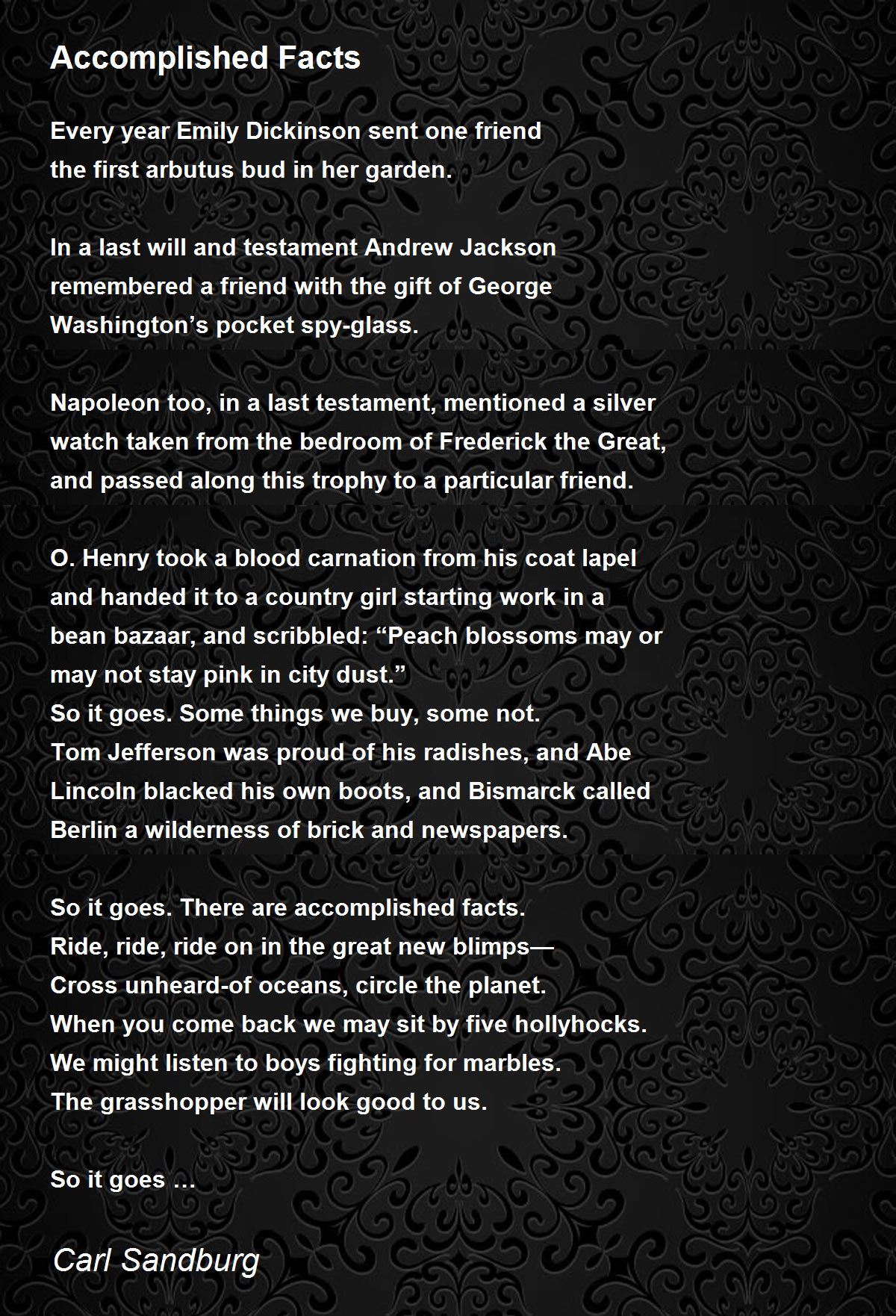 Accomplished Facts

Every year Emily Dickinson sent one friend
the first arbutus bud in her garden.

In a last will and testament Andrew Jackson
remembered a friend with the gift of George
Washington’s pocket spy-glass.

Napoleon too, in a last testament, mentioned a silver
watch taken from the bedroom of Frederick the Great,
and passed along this trophy to a particular friend.

O. Henry took a blood carnation from his coat lapel
and handed it to a country girl starting work in a
bean bazaar, and scribbled: “Peach blossoms may or
may not stay pink in city dust.”
So it goes. Some things we buy, some not.
Tom Jefferson was proud of his radishes, and Abe
Lincoln blacked his own boots, and Bismarck called
Berlin a wilderness of brick and newspapers.

So it goes. There are accomplished facts.
Ride, ride, ride on in the great new blimps—
Cross unheard-of oceans, circle the planet.
When you come back we may sit by five hollyhocks.
We might listen to boys fighting for marbles.
The grasshopper will look good to us.

So it goes …

Carl Sandburg